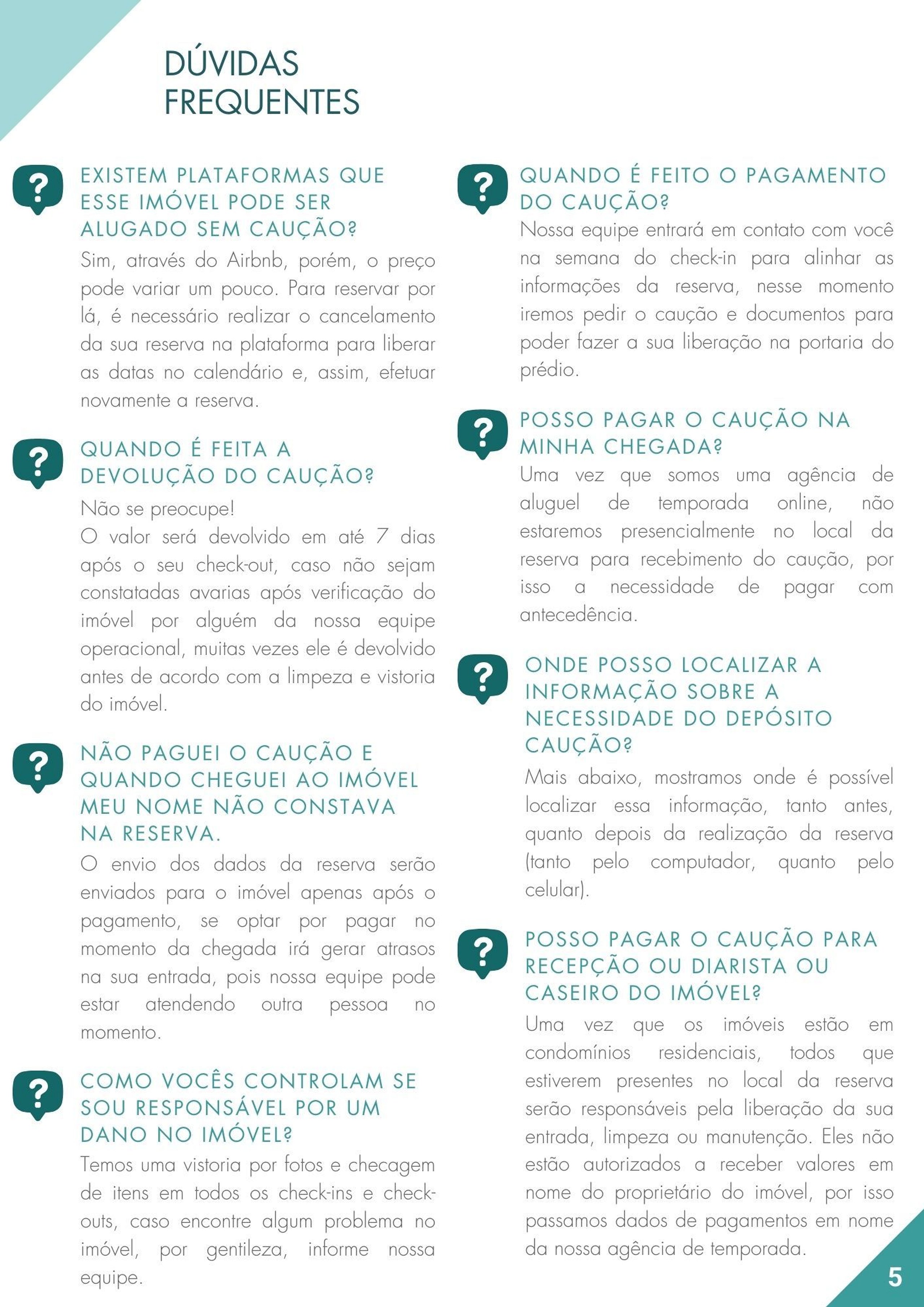 DÚVIDAS FREQUENTES

?

EXISTEM PLATAFORMAS QUE ESSE IMÓVEL PODE SER ALUGADO SEM CAUÇÃO?

Sim, através do Airbnb, porém, o preço pode variar um pouco. Para reservar por lá, é necessário realizar o cancelamento da sua reserva na plataforma para liberar as datas no calendário e, assim, efetuar novamente a reserva.

?

QUANDO É FEITA A DEVOLUÇÃO DO CAUÇÃO?

Não se preocupe!
O valor será devolvido em até 7 dias após o seu check-out, caso não sejam constatadas avarias após verificação do imóvel por alguém da nossa equipe operacional, muitas vezes ele é devolvido antes de acordo com a limpeza e vistoria do imóvel.

?

NÃO PAGUEI O CAUÇÃO E QUANDO CHEGUEI AO IMÓVEL MEU NOME NÃO CONSTAVA NA RESERVA.

O envio dos dados da reserva serão enviados para o imóvel apenas após o pagamento, se optar por pagar no momento da chegada irá gerar atrasos na sua entrada, pois nossa equipe pode estar atendendo outra pessoa no momento.

?

COMO VOCÊS CONTROLAM SE SOU RESPONSÁVEL POR UM DANO NO IMÓVEL?

Temos uma vistoria por fotos e checagem de itens em todos os check-ins e check-outs, caso encontre algum problema no imóvel, por gentileza, informe nossa equipe.

?

QUANDO É FEITO O PAGAMENTO DO CAUÇÃO?

Nossa equipe entrará em contato com você na semana do check-in para alinhar as informações da reserva, nesse momento iremos pedir o caução e documentos para poder fazer a sua liberação na portaria do prédio.

?

POSSO PAGAR O CAUÇÃO NA MINHA CHEGADA?

Uma vez que somos uma agência de aluguel de temporada online, não estaremos presencialmente no local da reserva para recebimento do caução, por isso a necessidade de pagar com antecedência.

?

ONDE POSSO LOCALIZAR A INFORMAÇÃO SOBRE A NECESSIDADE DO DEPÓSITO CAUÇÃO?

Mais abaixo, mostramos onde é possível localizar essa informação, tanto antes, quanto depois da realização da reserva (tanto pelo computador, quanto pelo celular).

?

POSSO PAGAR O CAUÇÃO PARA RECEPÇÃO OU DIARISTA OU CASEIRO DO IMÓVEL?

Uma vez que os imóveis estão em condomínios residenciais, todos que estiverem presentes no local da reserva serão responsáveis pela liberação da sua entrada, limpeza ou manutenção. Eles não estão autorizados a receber valores em nome do proprietário do imóvel, por isso passamos dados de pagamentos em nome da nossa agência de temporada.

5